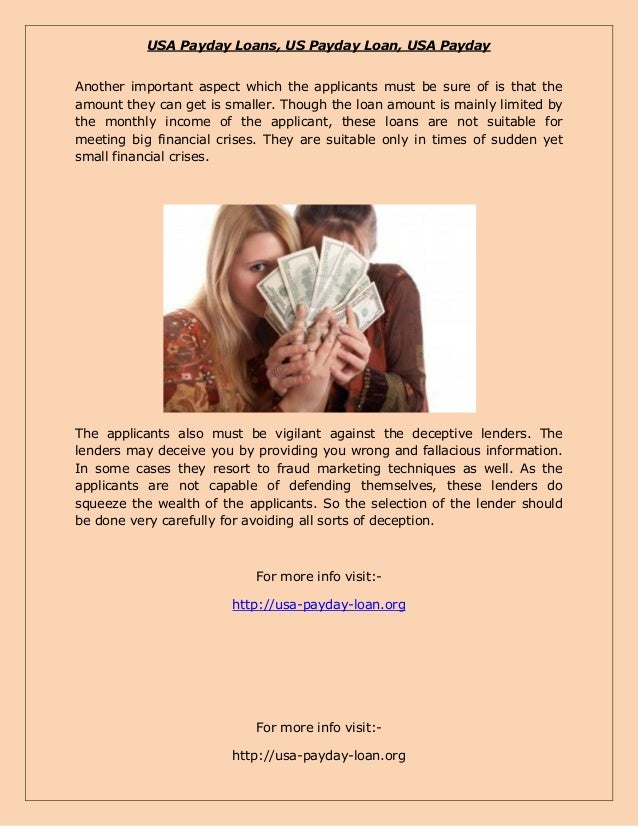 USA Payday Loans, US Payday Loan, USA Payday

Another important aspect which the applicants must be sure of is that the amount they can get is smaller. Though the loan amount is mainly limited by the monthly income of the applicant, these loans are not suitable for meeting big financial crises. They are suitable only in times of sudden yet small financial crises.

The applicants also must be vigilant against the deceptive lenders. The lenders may deceive you by providing you wrong and fallacious information. In some cases they resort to fraud marketing techniques as well. As the applicants are not capable of defending themselves, these lenders do squeeze the wealth of the applicants. So the selection of the lender should be done very carefully for avoiding all sorts of deception.

For more info visit:-

http://usa-payday-loan.org

For more info visit:-

http://usa-payday-loan.org